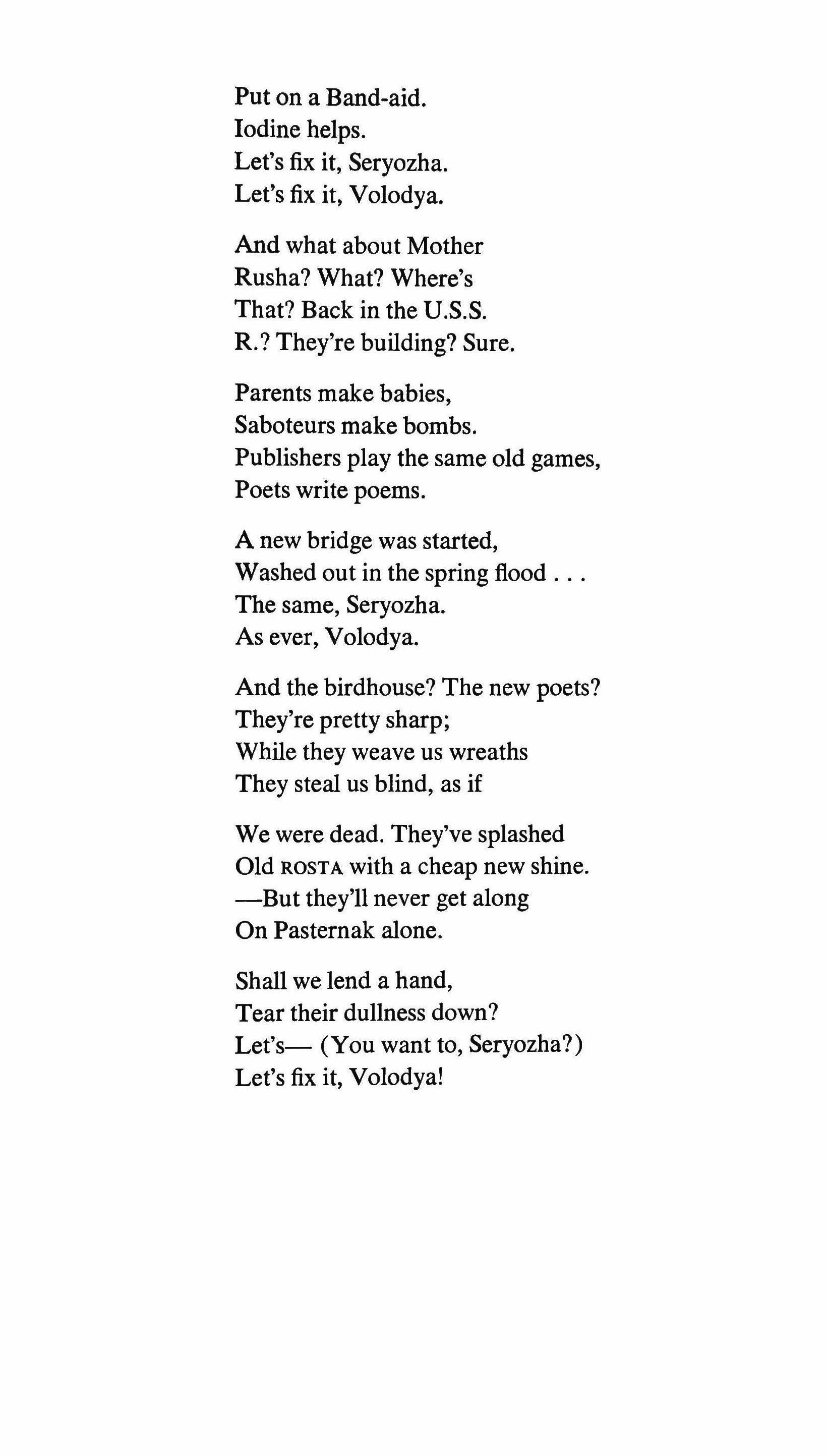 Put on a Band-aid.
Iodine helps.
Let's fix it, Seryozha.
Let's fix it, Volodya.

And what about Mother
Rusha? What? Where's
That? Back in the U.S.S.
R.? They're building? Sure.

Parents make babies,
Saboteurs make bombs.
Publishers play the same old games,
Poets write poems.

A new bridge was started,
Washed out in the spring flood . . .
The same, Seryozha.
As ever, Volodya.

And the birdhouse? The new poets?
They're pretty sharp;
While they weave us wreaths
They steal us blind, as if

We were dead. They've splashed
Old ROSTA with a cheap new shine.
—But they'll never get along
On Pasternak alone.

Shall we lend a hand,
Tear their dullness down?
Let's— (You want to, Seryozha?)
Let's fix it, Volodya!